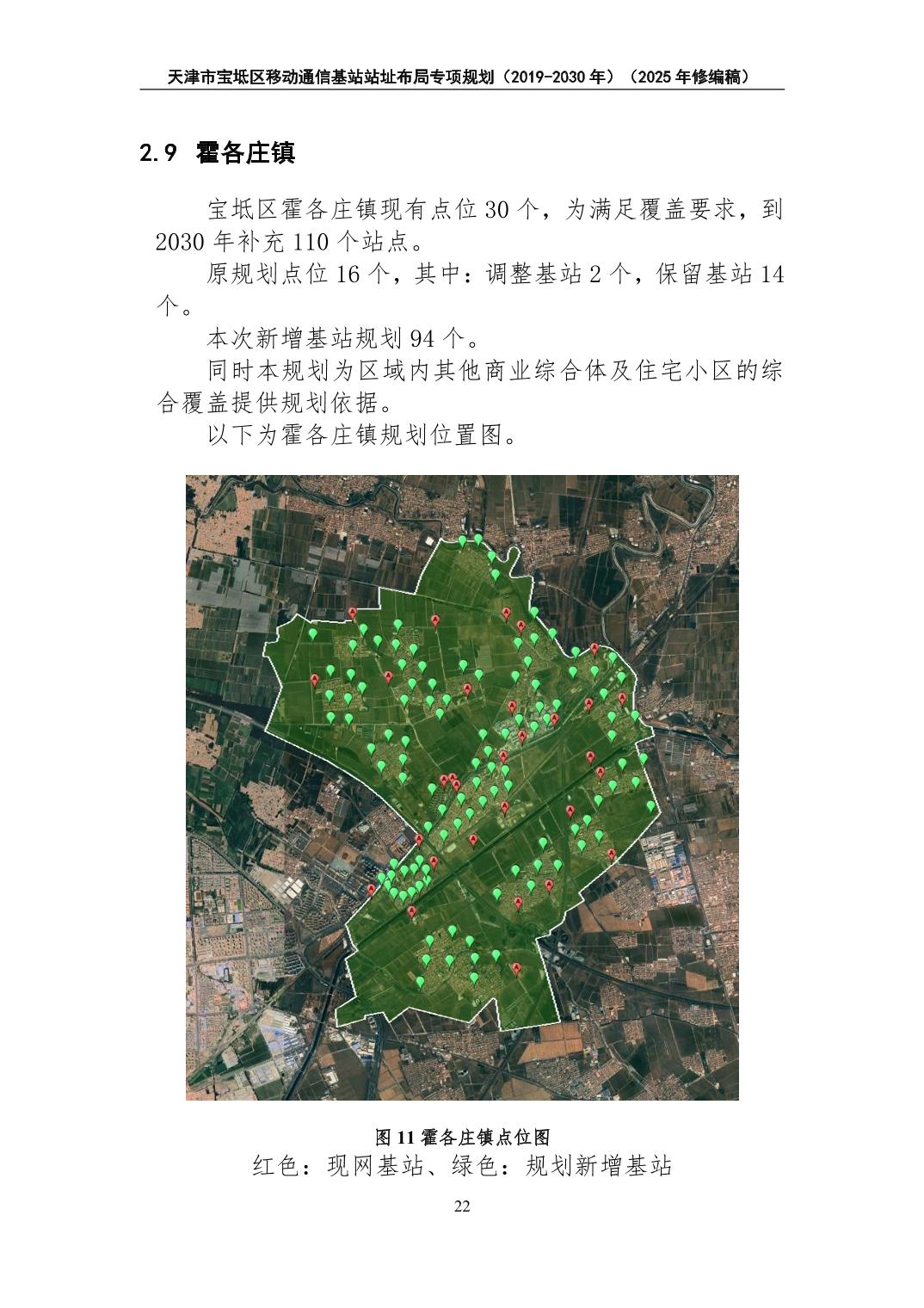 天津市宝坻区移动通信基站站址布局专项规划（2019-2030 年）（2025 年修编稿）

2.9 霍各庄镇

宝坻区霍各庄镇现有点位 30 个，为满足覆盖要求，到 2030 年补充 110 个站点。

原规划点位 16 个，其中：调整基站 2 个，保留基站 14 个。

本次新增基站规划 94 个。

同时本规划为区域内其他商业综合体及住宅小区的综合覆盖提供规划依据。

以下为霍各庄镇规划位置图。

图 11 霍各庄镇点位图

红色：现网基站、绿色：规划新增基站

22